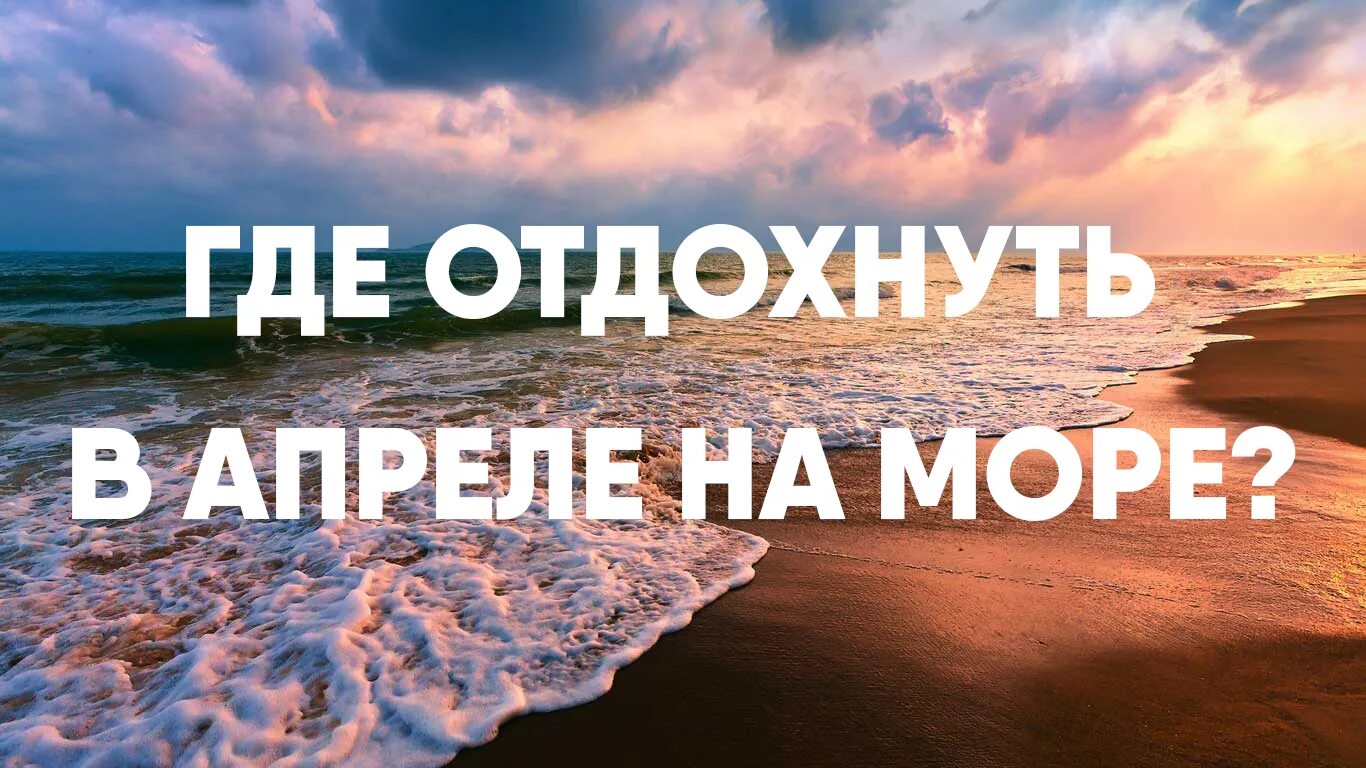 ГДЕ ОТДОХНУТЬ В АПРЕЛЕ НА МОРЕ?